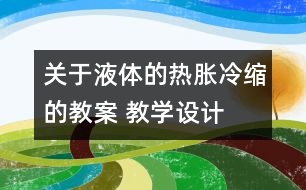 关于液体的热胀冷缩的教案 教学设计